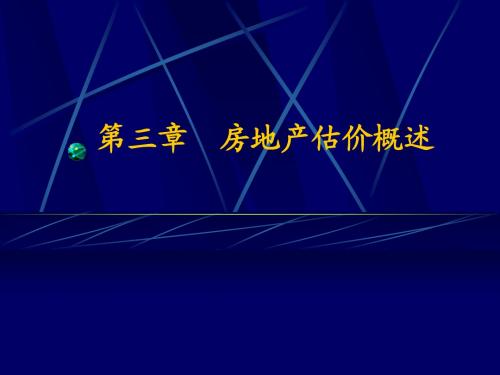 第三章　房地产估价概述